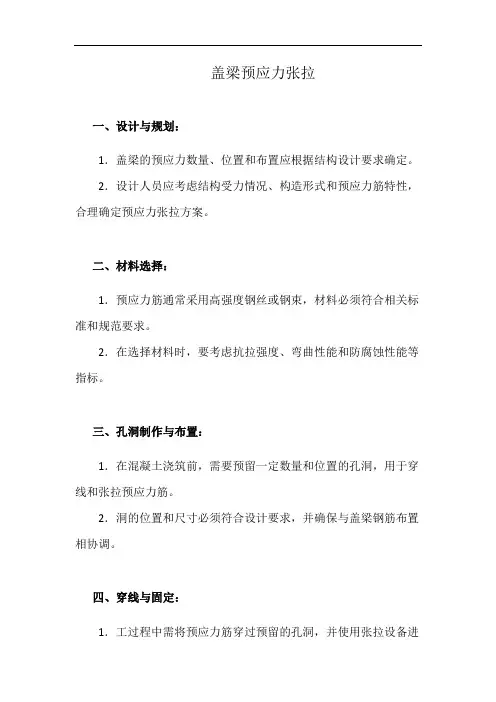 盖梁预应力张拉

一、设计与规划：

1. 盖梁的预应力数量、位置和布置应根据结构设计要求确定。

2. 设计人员应考虑结构受力情况、构造形式和预应力筋特性，合理确定预应力张拉方案。

二、材料选择：

1. 预应力筋通常采用高强度钢丝或钢束，材料必须符合相关标准和规范要求。

2. 在选择材料时，要考虑抗拉强度、弯曲性能和防腐蚀性能等指标。

三、孔洞制作与布置：

1. 在混凝土浇筑前，需要预留一定数量和位置的孔洞，用于穿线和张拉预应力筋。

2. 洞的位置和尺寸必须符合设计要求，并确保与盖梁钢筋布置相协调。

四、穿线与固定：

1. 工过程中需将预应力筋穿过预留的孔洞，并使用张拉设备进